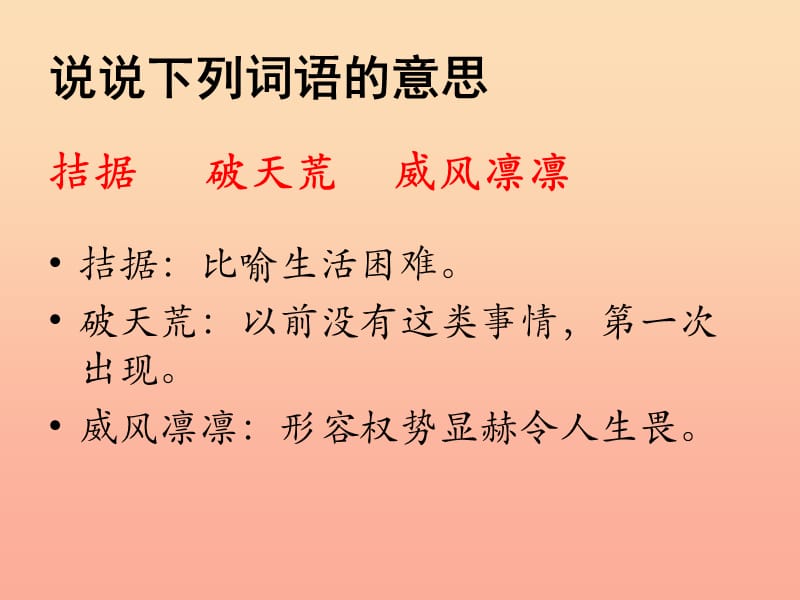 说说下列词语的意思

拮据　破天荒　威风凛凛

• 拮据：比喻生活困难。
• 破天荒：以前没有这类事情，第一次出现。
• 威风凛凛：形容权势显赫令人生畏。